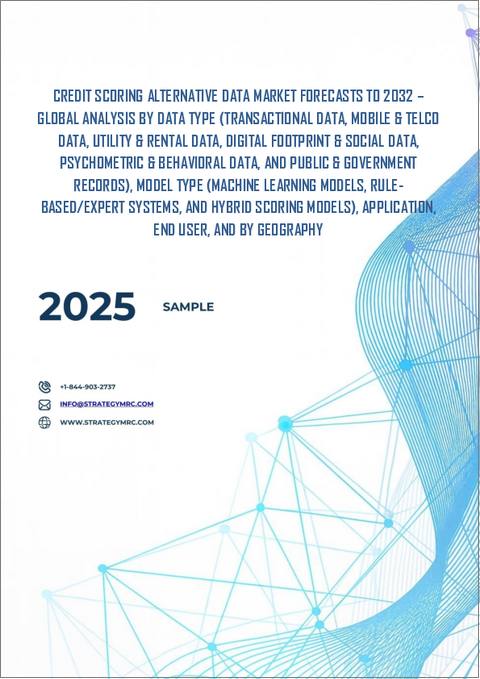 CREDIT SCORING ALTERNATIVE DATA MARKET FORECASTS TO 2032 – GLOBAL ANALYSIS BY DATA TYPE (TRANSACTIONAL DATA, MOBILE & TELCO DATA, UTILITY & RENTAL DATA, DIGITAL FOOTPRINT & SOCIAL DATA, PSYCHOMETRIC & BEHAVIORAL DATA, AND PUBLIC & GOVERNMENT RECORDS), MODEL TYPE (MACHINE LEARNING MODELS, RULE-BASED/EXPERT SYSTEMS, AND HYBRID SCORING MODELS), APPLICATION, END USER, AND BY GEOGRAPHY

2025 SAMPLE

+1-844-903-2737
INFO@STRATEGYMRC.COM
WWW.STRATEGYMRC.COM